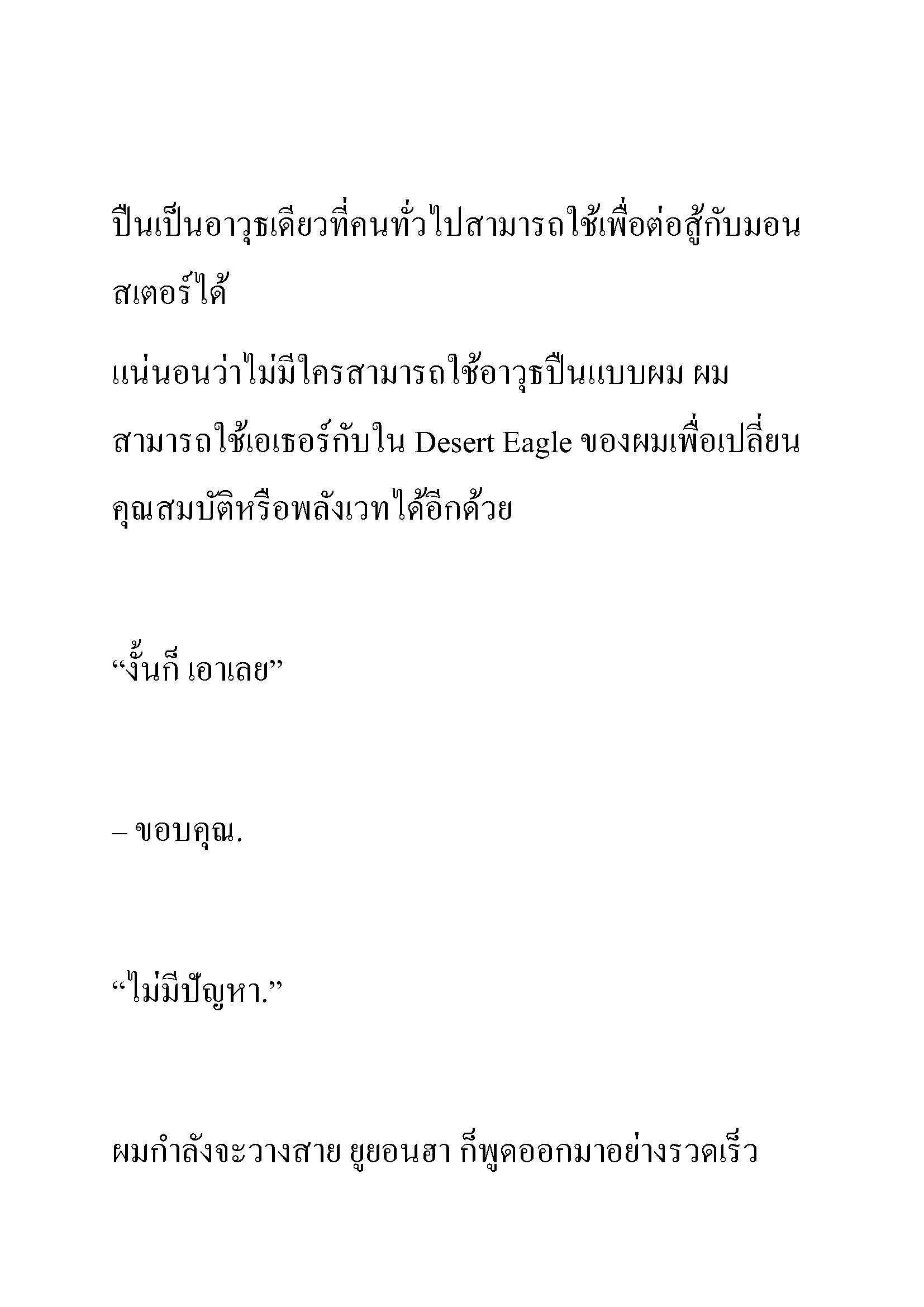 ปืนเป็นอาวุธเดียวที่คนทั่วไปสามารถใช้เพื่อต่อสู้กับมอนสเตอร์ได้

แน่นอนว่าไม่มีใครสามารถใช้อาวุธปืนแบบผม ผมสามารถใช้เอเธอร์กับใน Desert Eagle ของผมเพื่อเปลี่ยนคุณสมบัติหรือพลังเวทได้อีกด้วย

“งั้นก็ เอาเลย”

– ขอบคุณ.

“ไม่มีปัญหา.”

ผมกำลังจะวางสาย ยูยอนฮา ก็พูดออกมาอย่างรวดเร็ว